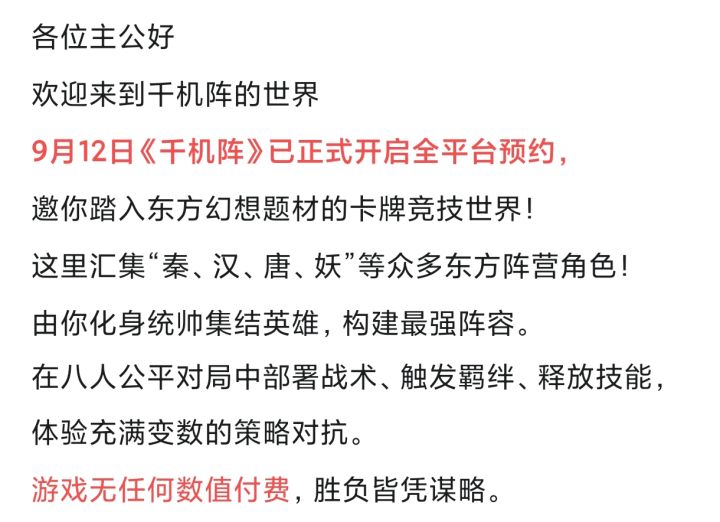 各位主公好

欢迎来到千机阵的世界

9月12日《千机阵》已正式开启全平台预约，

邀你踏入东方幻想题材的卡牌竞技世界！

这里汇集“秦、汉、唐、妖”等众多东方阵营角色！

由你化身统帅集结英雄，构建最强阵容。

在八人公平对局中部署战术、触发羁绊、释放技能，

体验充满变数的策略对抗。

游戏无任何数值付费，胜负皆凭谋略。